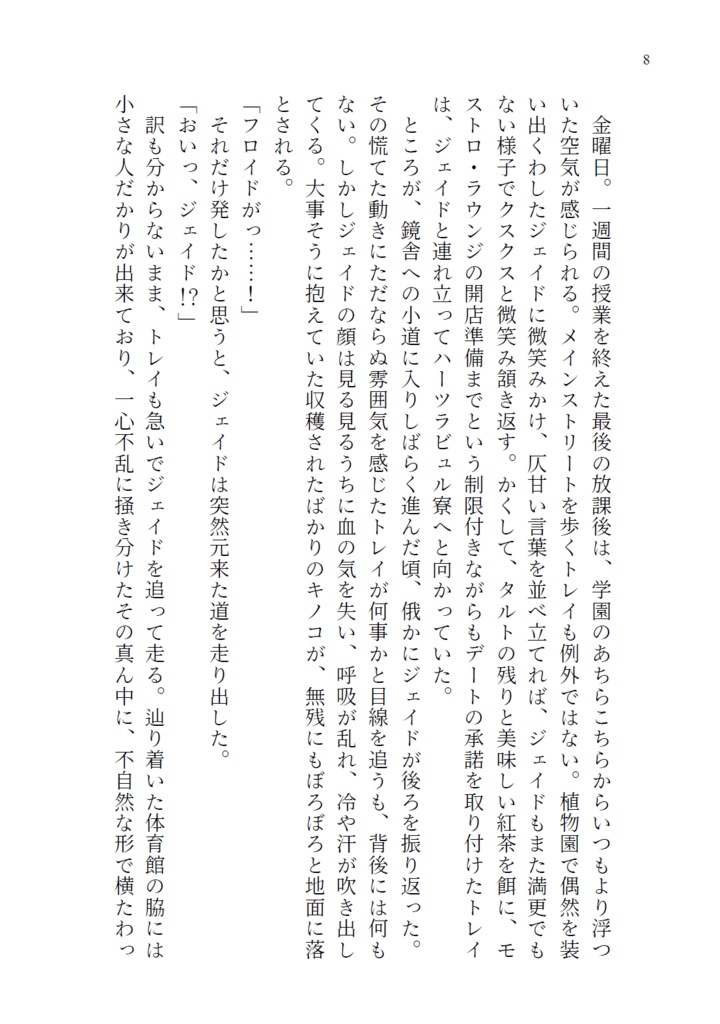 8

金曜日。一週間の授業を終えた最後の放課後は、学園のあちらこちらからいつもより浮ついた空気が感じられる。メインストリートを歩くトレイも例外ではない。植物園で偶然を装い出くわしたジェイドに微笑みかけ、仄甘い言葉を並べ立てれば、ジェイドもまた満更でもない様子でクスクスと微笑み頷き返す。かくして、タルトの残りと美味しい紅茶を餌に、モストロ・ラウンジの開店準備までという制限付きながらもデートの承諾を取り付けたトレイは、ジェイドと連れ立ってハーツラビュル寮へと向かっていた。

ところが、鏡舎への小道に入りしばらく進んだ頃、俄かにジェイドが後ろを振り返った。その慌てた動きにただならぬ雰囲気を感じたトレイが何事かと目線を追うも、背後には何もない。しかしジェイドの顔は見る見るうちに血の気を失い、呼吸が乱れ、冷や汗が吹き出してくる。大事そうに抱えていた収穫されたばかりのキノコが、無残にもぼろぼろと地面に落とされる。

「フロイドがっ……！」

それだけ発したかと思うと、ジェイドは突然元来た道を走り出した。

「おいっ、ジェイド!?」

訳も分からないまま、トレイも急いでジェイドを追って走る。辿り着いた体育館の脇には小さな人だかりが出来ており、一心不乱に掻き分けたその真ん中に、不自然な形で横たわっ